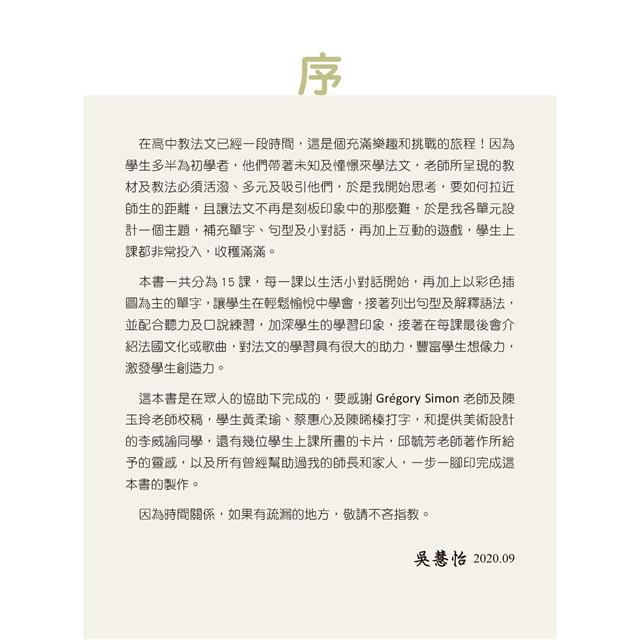 序

在高中教法文已經一段時間，這是個充滿樂趣和挑戰的旅程！因為學生多半為初學者，他們帶著未知及憧憬來學法文，老師所呈現的教材及教法必須活潑、多元及吸引他們，於是我開始思考，要如何拉近師生的距離，且讓法文不再是刻板印象中的那麼難，於是我各單元設計一個主題，補充單字、句型及小對話，再加上互動的遊戲，學生上課都非常投入，收穫滿滿。

本書一共分為 15 課，每一課以生活小對話開始，再加上以彩色插圖為主的單字，讓學生在輕鬆愉悅中學會，接著列出句型及解釋語法，並配合聽力及口說練習，加深學生的學習印象，接著在每課最後會介紹法國文化或歌曲，對法文的學習具有很大的助力，豐富學生想像力，激發學生創造力。

這本書是在眾人的協助下完成的，要感謝 Grégory Simon 老師及陳玉玲老師校稿，學生黃柔瑜、蔡惠心及陳晞榛打字，和提供美術設計的李威諭同學，還有幾位學生上課所畫的卡片，邱毓芳老師著作所給予的靈感，以及所有曾經幫助過我的師長和家人，一步一腳印完成這本書的製作。

因為時間關係，如果有疏漏的地方，敬請不吝指教。

吳慧怡 2020.09